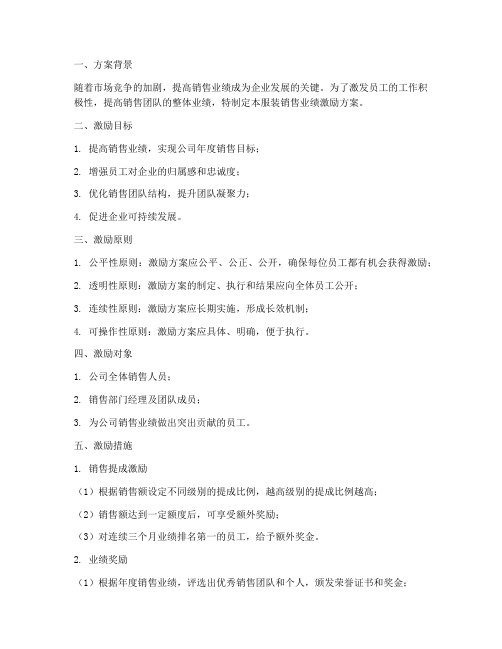 一、方案背景

随着市场竞争的加剧，提高销售业绩成为企业发展的关键。为了激发员工的工作积极性，提高销售团队的整体业绩，特制定本服装销售业绩激励方案。

二、激励目标

1. 提高销售业绩，实现公司年度销售目标；

2. 增强员工对企业的归属感和忠诚度；

3. 优化销售团队结构，提升团队凝聚力；

4. 促进企业可持续发展。

三、激励原则

1. 公平性原则：激励方案应公平、公正、公开，确保每位员工都有机会获得激励；

2. 透明性原则：激励方案的制定、执行和结果应向全体员工公开；

3. 连续性原则：激励方案应长期实施，形成长效机制；

4. 可操作性原则：激励方案应具体、明确，便于执行。

四、激励对象

1. 公司全体销售人员；

2. 销售部门经理及团队成员；

3. 为公司销售业绩做出突出贡献的员工。

五、激励措施

1. 销售提成激励

（1）根据销售额设定不同级别的提成比例，越高级别的提成比例越高；

（2）销售额达到一定额度后，可享受额外奖励；

（3）对连续三个月业绩排名第一的员工，给予额外奖金。

2. 业绩奖励

（1）根据年度销售业绩，评选出优秀销售团队和个人，颁发荣誉证书和奖金；